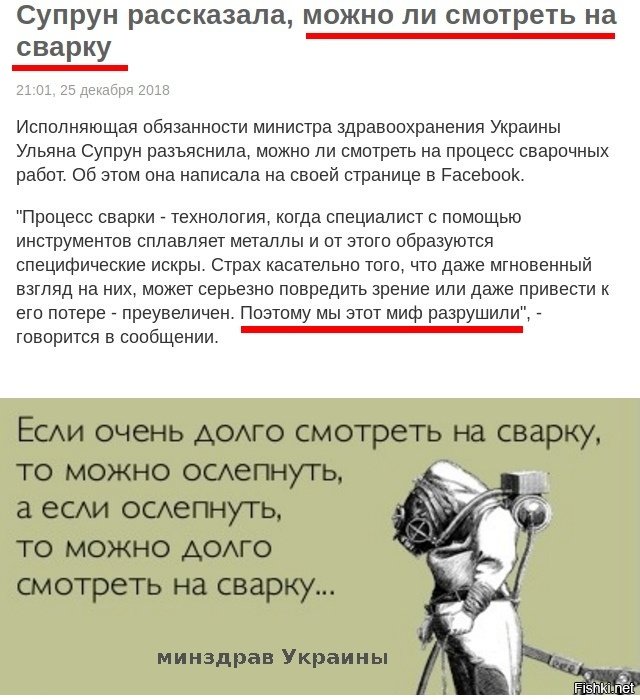 Супрун рассказала, можно ли смотреть на сварку

21:01, 25 декабря 2018

Исполняющая обязанности министра здравоохранения Украины Ульяна Супрун разъяснила, можно ли смотреть на процесс сварочных работ. Об этом она написала на своей странице в Facebook.

"Процесс сварки - технология, когда специалист с помощью инструментов сплавляет металлы и от этого образуются специфические искры. Страх касательно того, что даже мгновенный взгляд на них, может серьезно повредить зрение или даже привести к его потере - преувеличен. Поэтому мы этот миф разрушили", - говорится в сообщении.

Если очень долго смотреть на сварку, то можно ослепнуть, а если ослепнуть, то можно долго смотреть на сварку...

минздрав Украины

Fishki.net